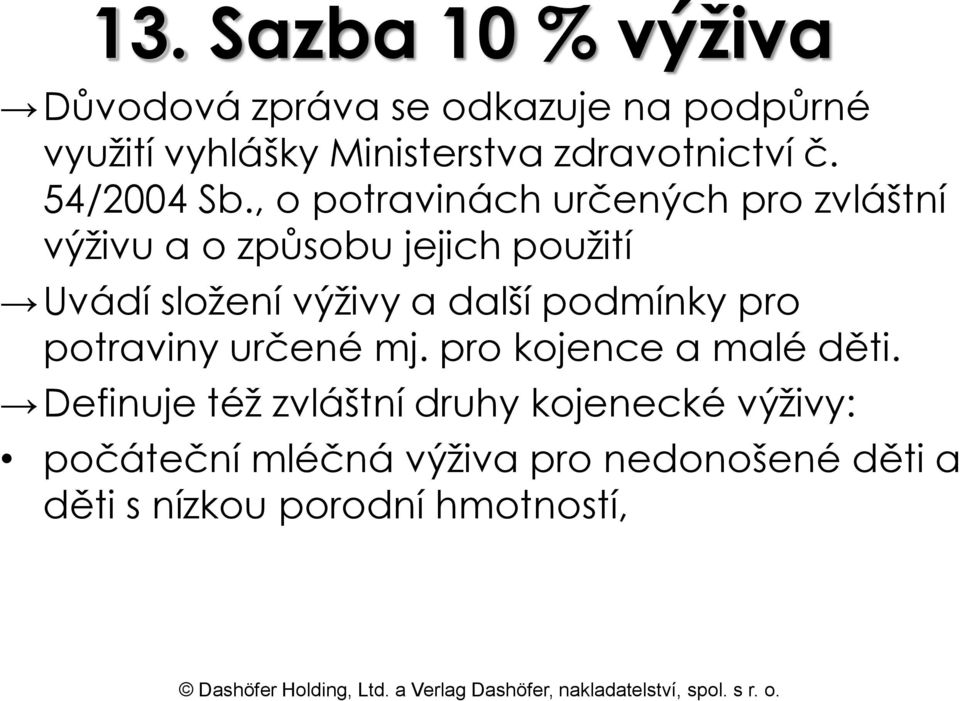 13. Sazba 10 % výživa

→ Důvodová zpráva se odkazuje na podpůrné využití vyhlášky Ministerstva zdravotnictví č. 54/2004 Sb., o potravinách určených pro zvláštní výživu a o způsobu jejich použití

→ Uvádí složení výživy a další podmínky pro potraviny určené mj. pro kojence a malé děti.

→ Definuje též zvláštní druhy kojenecké výživy:

• počáteční mléčná výživa pro nedonošené děti a děti s nízkou porodní hmotností,

© Dashöfer Holding, Ltd. a Verlag Dashöfer, nakladatelství, spol. s r. o.